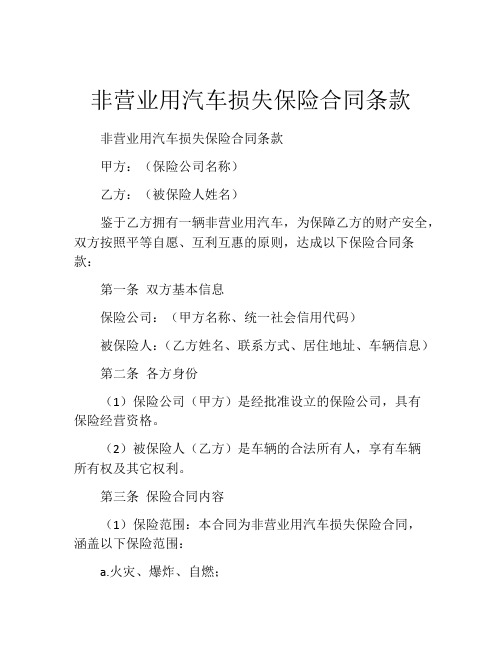 非营业用汽车损失保险合同条款

非营业用汽车损失保险合同条款

甲方：（保险公司名称）

乙方：（被保险人姓名）

鉴于乙方拥有一辆非营业用汽车，为保障乙方的财产安全，双方按照平等自愿、互利互惠的原则，达成以下保险合同条款：

第一条 双方基本信息

保险公司：（甲方名称、统一社会信用代码）

被保险人：（乙方姓名、联系方式、居住地址、车辆信息）

第二条 各方身份

（1）保险公司（甲方）是经批准设立的保险公司，具有保险经营资格。

（2）被保险人（乙方）是车辆的合法所有人，享有车辆所有权及其它权利。

第三条 保险合同内容

（1）保险范围：本合同为非营业用汽车损失保险合同，涵盖以下保险范围：

a.火灾、爆炸、自燃；